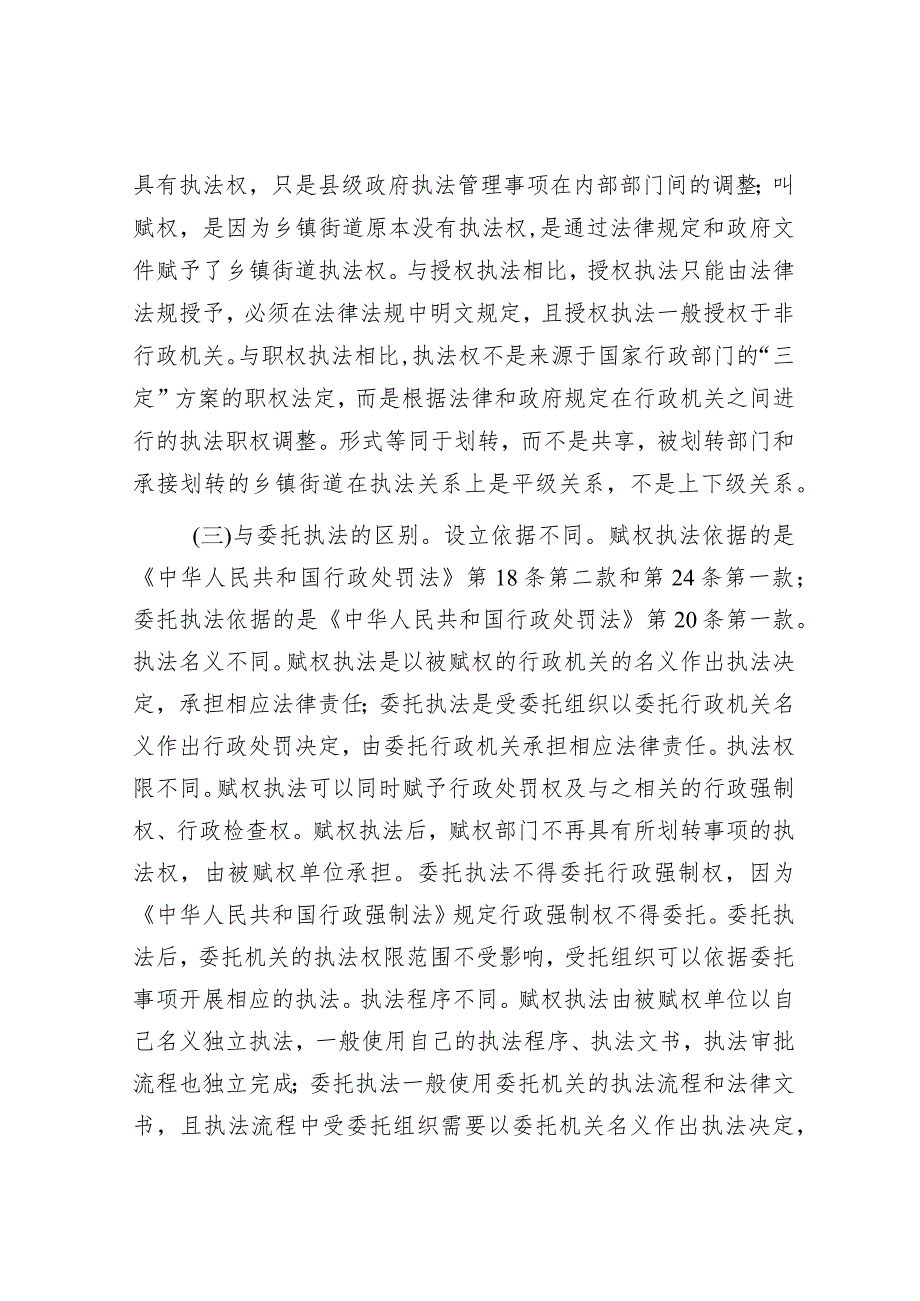 具有执法权，只是县级政府执法管理事项在内部部门间的调整;叫赋权，是因为乡镇街道原本没有执法权，是通过法律规定和政府文件赋予了乡镇街道执法权。与授权执法相比，授权执法只能由法律法规授予，必须在法律法规中明文规定，且授权执法一般授权于非行政机关。与职权执法相比，执法权不是来源于国家行政部门的“三定”方案的职权法定，而是根据法律和政府规定在行政机关之间进行的执法职权调整。形式等同于划转，而不是共享，被划转部门和承接划转的乡镇街道在执法关系上是平级关系，不是上下级关系。

(三)与委托执法的区别。设立依据不同。赋权执法依据的是《中华人民共和国行政处罚法》第18条第二款和第24条第一款；委托执法依据的是《中华人民共和国行政处罚法》第20条第一款。执法名义不同。赋权执法是以被赋权的行政机关的名义作出执法决定，承担相应法律责任;委托执法是受委托组织以委托行政机关名义作出行政处罚决定，由委托行政机关承担相应法律责任。执法权限不同。赋权执法可以同时赋予行政处罚权及与之相关的行政强制权、行政检查权。赋权执法后，赋权部门不再具有所划转事项的执法权，由被赋权单位承担。委托执法不得委托行政强制权，因为《中华人民共和国行政强制法》规定行政强制权不得委托。委托执法后，委托机关的执法权限范围不受影响，受托组织可以依据委托事项开展相应的执法。执法程序不同。赋权执法由被赋权单位以自己名义独立执法，一般使用自己的执法程序、执法文书，执法审批流程也独立完成;委托执法一般使用委托机关的执法流程和法律文书，且执法流程中受委托组织需要以委托机关名义作出执法决定，